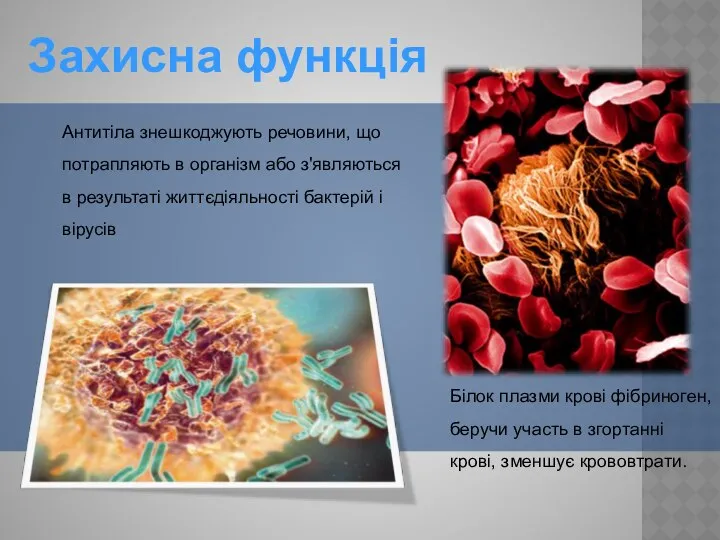 Захисна функція

Антитіла знешкоджують речовини, що потрапляють в організм або з'являються в результаті життєдіяльності бактерій і вірусів

Білок плазми крові фібриноген, беручи участь в згортанні крові, зменшує крововтрати.